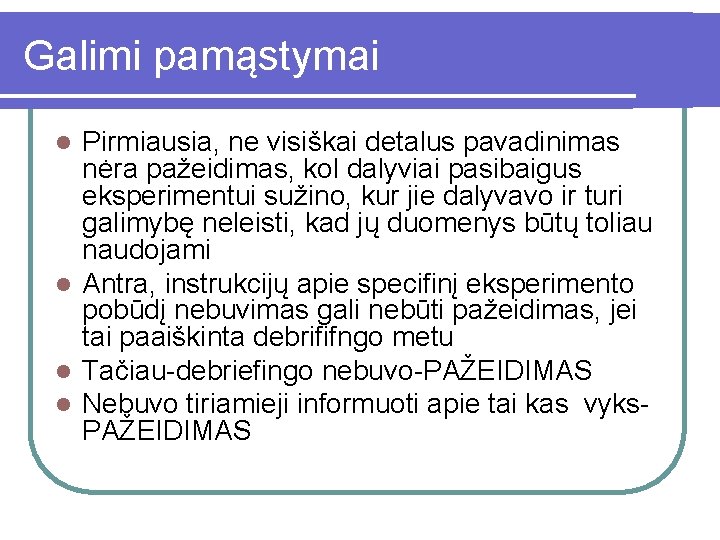 Galimi pamąstymai

Pirmiausia, ne visiškai detalus pavadinimas nėra pažeidimas, kol dalyviai pasibaigus eksperimentui sužino, kur jie dalyvavo ir turi galimybę neleisti, kad jų duomenys būtų toliau naudojami

Antra, instrukcijų apie specifinį eksperimento pobūdį nebuvimas gali nebūti pažeidimas, jei tai paaiškinta debrififngo metu

Tačiau-debriefingo nebuvo-PAŽEIDIMAS

Nebuvo tiriamieji informuoti apie tai kas vyks-PAŽEIDIMAS